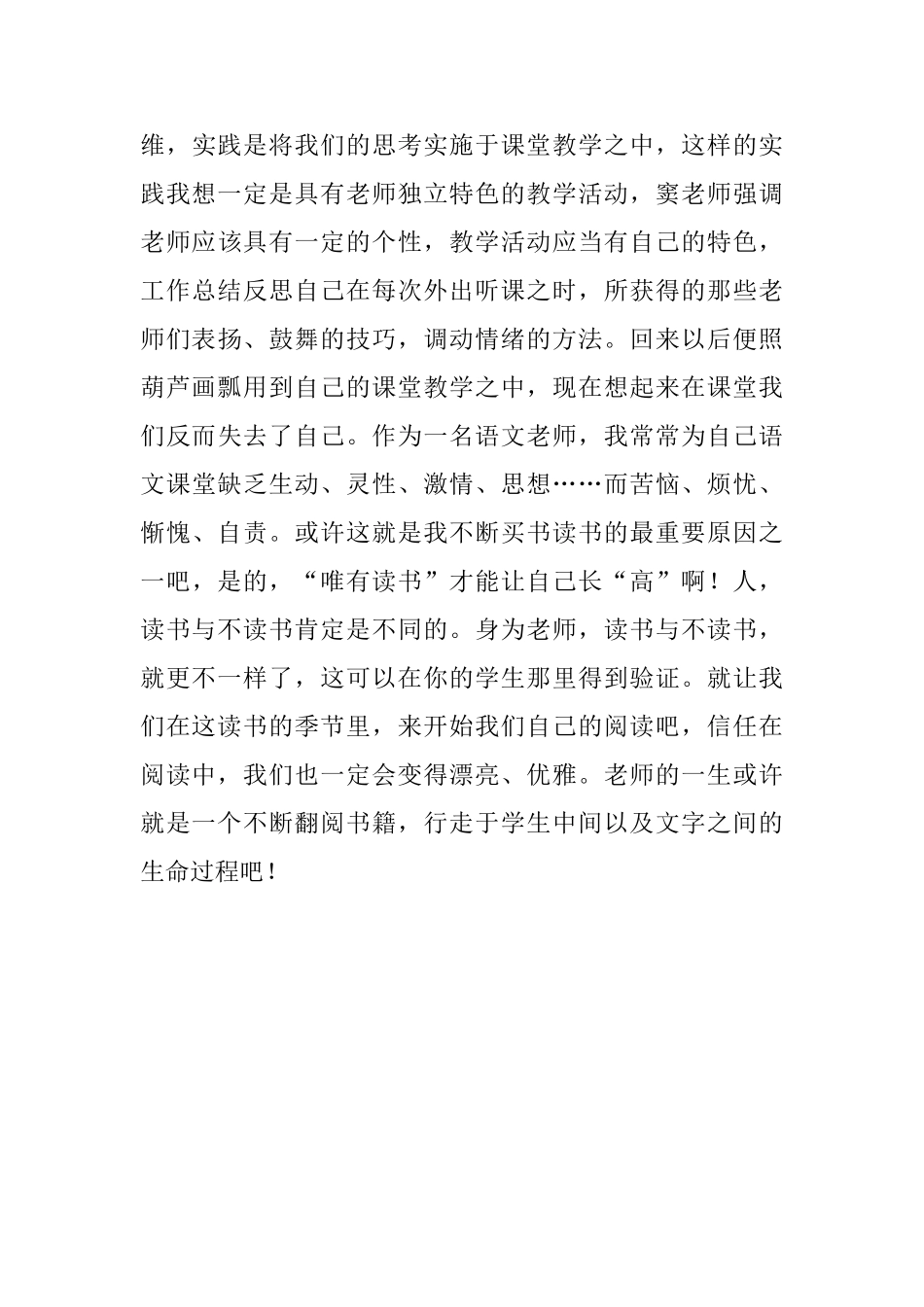 维，实践是将我们的思考实施于课堂教学之中，这样的实践我想一定是具有老师独立特色的教学活动，窦老师强调老师应该具有一定的个性，教学活动应当有自己的特色，工作总结反思自己在每次外出听课之时，所获得的那些老师们表扬、鼓舞的技巧，调动情绪的方法。回来以后便照葫芦画瓢用到自己的课堂教学之中，现在想起来在课堂我们反而失去了自己。作为一名语文老师，我常常为自己语文课堂缺乏生动、灵性、激情、思想……而苦恼、烦忧、惭愧、自责。或许这就是我不断买书读书的最重要原因之一吧，是的，“唯有读书”才能让自己长“高”啊！人，读书与不读书肯定是不同的。身为老师，读书与不读书，就更不一样了，这可以在你的学生那里得到验证。就让我们在这读书的季节里，来开始我们自己的阅读吧，信任在阅读中，我们也一定会变得漂亮、优雅。老师的一生或许就是一个不断翻阅书籍，行走于学生中间以及文字之间的生命过程吧！